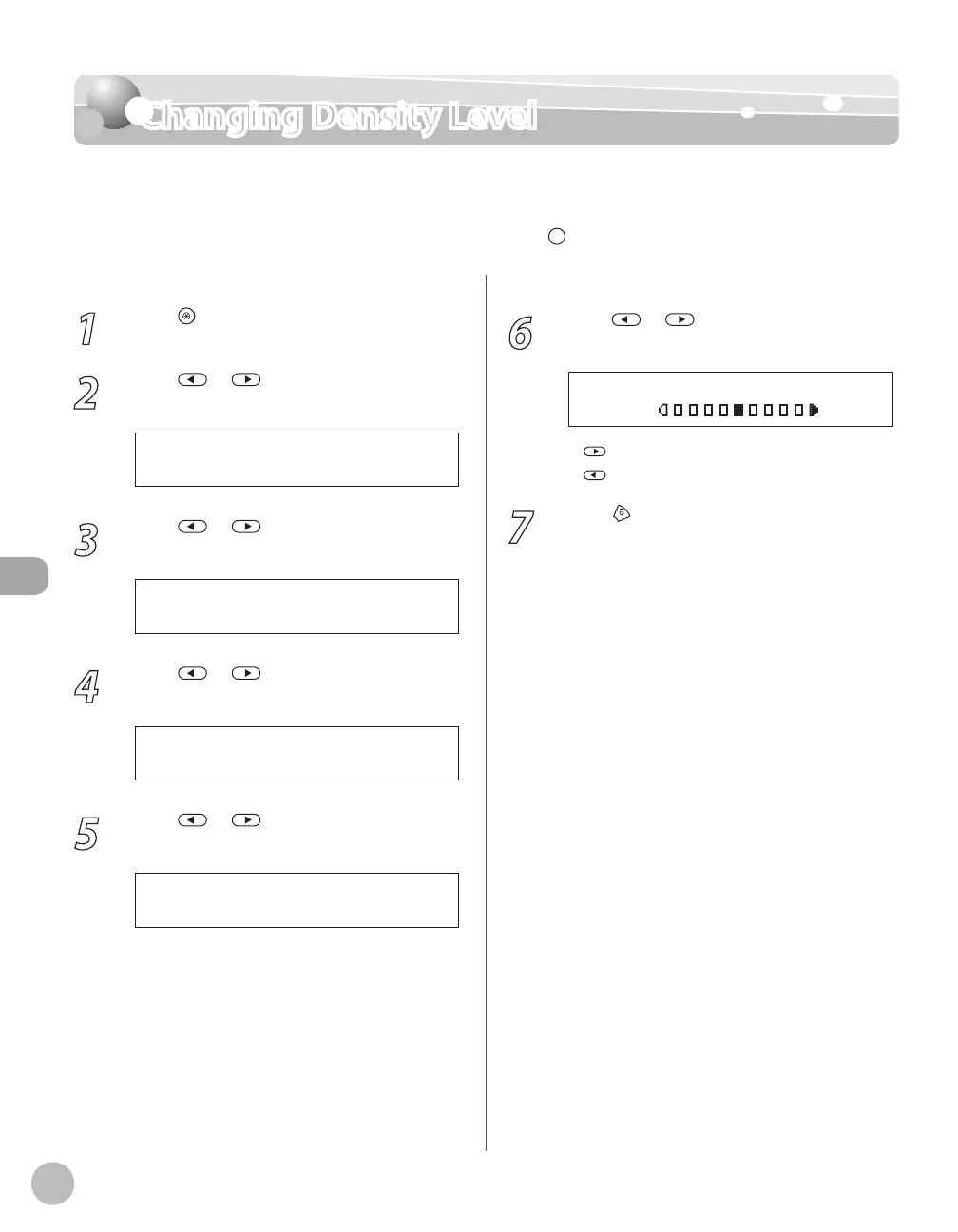 Changing Density Level

1

2

3

4

5

6

7